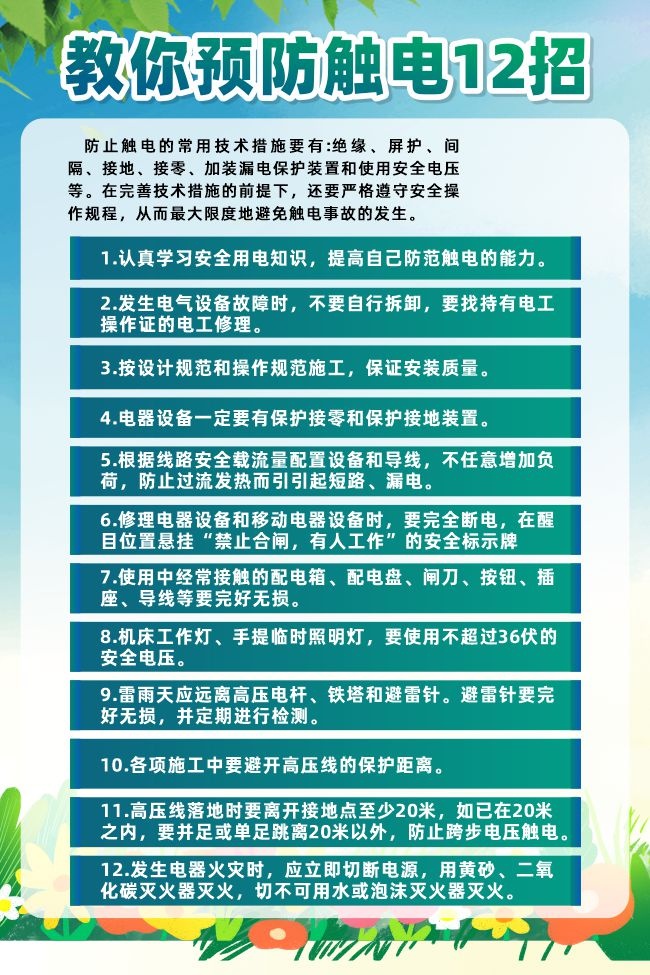 教你预防触电12招

防止触电的常用技术措施要有:绝缘、屏护、间隔、接地、接零、加装漏电保护装置和使用安全电压等。在完善技术措施的前提下，还要严格遵守安全操作规程，从而最大限度地避免触电事故的发生。

1.认真学习安全用电知识，提高自己防范触电的能力。

2.发生电气设备故障时，不要自行拆卸，要找持有电工操作证的电工修理。

3.按设计规范和操作规范施工，保证安装质量。

4.电器设备一定要有保护接零和保护接地装置。

5.根据线路安全载流量配置设备和导线，不任意增加负荷，防止过流发热而引引起短路、漏电。

6.修理电器设备和移动电器设备时，要完全断电，在醒目位置悬挂“禁止合闸，有人工作”的安全标示牌

7.使用中经常接触的配电箱、配电盘、闸刀、按钮、插座、导线等要完好无损。

8.机床工作灯、手提临时照明灯，要使用不超过36伏的安全电压。

9.雷雨天应远离高压电杆、铁塔和避雷针。避雷针要完好无损，并定期进行检测。

10.各项施工中要避开高压线的保护距离。

11.高压线落地时要离开接地点至少20米，如已在20米之内，要并足或单足跳离20米以外，防止跨步电压触电。

12.发生电器火灾时，应立即切断电源，用黄砂、二氧化碳灭火器灭火，切不可用水或泡沫灭火器灭火。